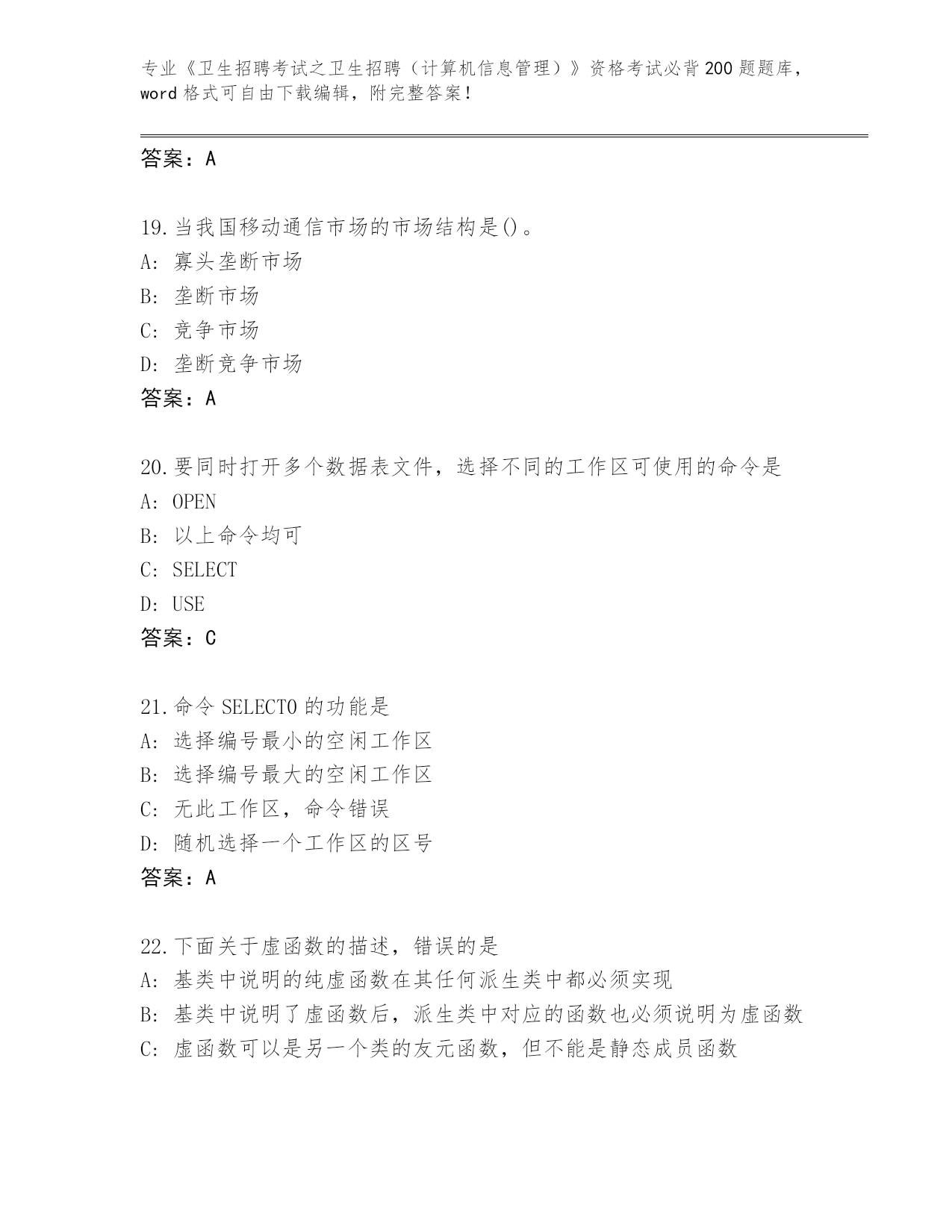 专业《卫生招聘考试之卫生招聘（计算机信息管理）》资格考试必背200题题库，word格式可自由下载编辑，附完整答案！

答案：A

19.当我国移动通信市场的市场结构是()。
A: 寡头垄断市场
B: 垄断市场
C: 竞争市场
D: 垄断竞争市场
答案：A

20.要同时打开多个数据表文件，选择不同的工作区可使用的命令是
A: OPEN
B: 以上命令均可
C: SELECT
D: USE
答案：C

21.命令SELECT0的功能是
A: 选择编号最小的空闲工作区
B: 选择编号最大的空闲工作区
C: 无此工作区，命令错误
D: 随机选择一个工作区的区号
答案：A

22.下面关于虚函数的描述，错误的是
A: 基类中说明的纯虚函数在其任何派生类中都必须实现
B: 基类中说明了虚函数后，派生类中对应的函数也必须说明为虚函数
C: 虚函数可以是另一个类的友元函数，但不能是静态成员函数